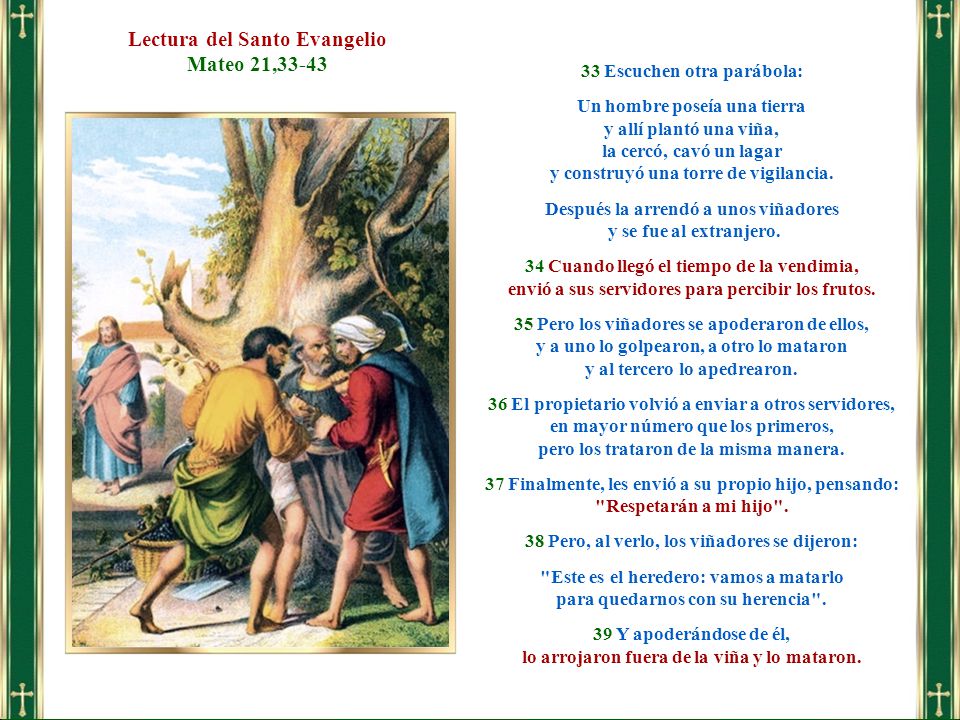 Lectura del Santo Evangelio
Mateo 21,33-43

33 Escuchen otra parábola:

Un hombre poseía una tierra
y allí plantó una viña,
la cercó, cavó un lagar
y construyó una torre de vigilancia.

Después la arrendó a unos viñadores
y se fue al extranjero.

34 Cuando llegó el tiempo de la vendimia,
envió a sus servidores para percibir los frutos.

35 Pero los viñadores se apoderaron de ellos,
y a uno lo golpearon, a otro lo mataron
y al tercero lo apedrearon.

36 El propietario volvió a enviar a otros servidores,
en mayor número que los primeros,
pero los trataron de la misma manera.

37 Finalmente, les envió a su propio hijo, pensando:
"Respetarán a mi hijo".

38 Pero, al verlo, los viñadores se dijeron:

"Este es el heredero: vamos a matarlo
para quedarnos con su herencia".

39 Y apoderándose de él,
lo arrojaron fuera de la viña y lo mataron.